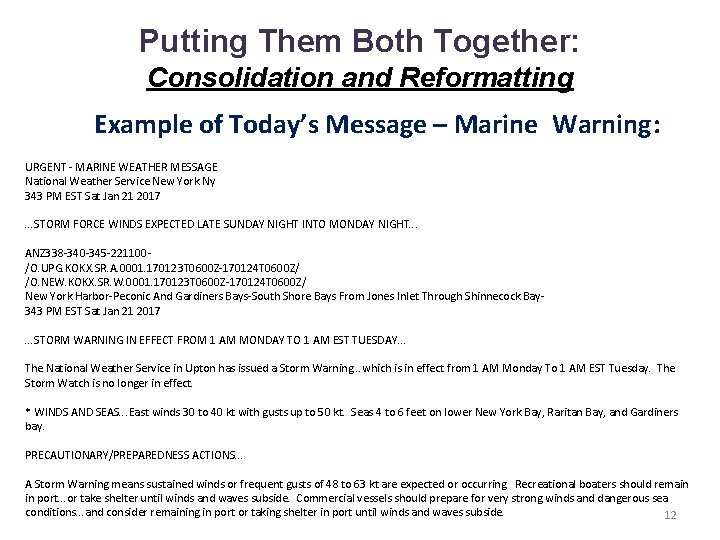 Putting Them Both Together:
Consolidation and Reformatting

Example of Today's Message – Marine Warning:

URGENT - MARINE WEATHER MESSAGE
National Weather Service New York Ny
343 PM EST Sat Jan 21 2017

...STORM FORCE WINDS EXPECTED LATE SUNDAY NIGHT INTO MONDAY NIGHT...

ANZ338-340-345-221100-
/O.UPG.KOKX.SR.A.0001.170123T0600Z-170124T0600Z/
/O.NEW.KOKX.SR.W.0001.170123T0600Z-170124T0600Z/
New York Harbor-Peconic And Gardiners Bays-South Shore Bays From Jones Inlet Through Shinnecock Bay-
343 PM EST Sat Jan 21 2017

...STORM WARNING IN EFFECT FROM 1 AM MONDAY TO 1 AM EST TUESDAY...

The National Weather Service in Upton has issued a Storm Warning...which is in effect from 1 AM Monday To 1 AM EST Tuesday. The Storm Watch is no longer in effect.

* WINDS AND SEAS...East winds 30 to 40 kt with gusts up to 50 kt. Seas 4 to 6 feet on lower New York Bay, Raritan Bay, and Gardiners bay.

PRECAUTIONARY/PREPAREDNESS ACTIONS...

A Storm Warning means sustained winds or frequent gusts of 48 to 63 kt are expected or occurring. Recreational boaters should remain in port...or take shelter until winds and waves subside. Commercial vessels should prepare for very strong winds and dangerous sea conditions...and consider remaining in port or taking shelter in port until winds and waves subside.

12